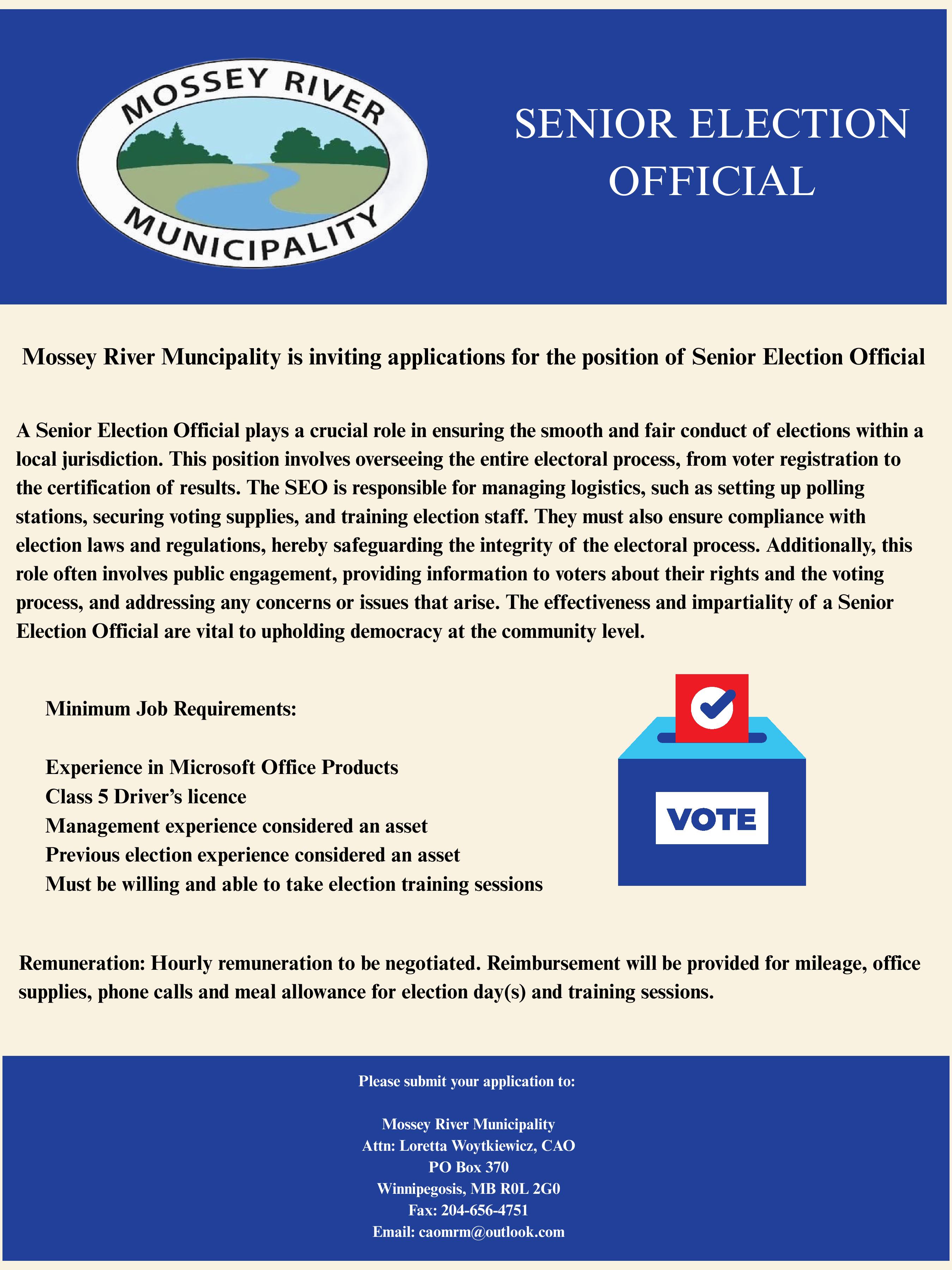 MOSSEY RIVER MUNICIPALITY

SENIOR ELECTION OFFICIAL

Mossey River Muncipality is inviting applications for the position of Senior Election Official

A Senior Election Official plays a crucial role in ensuring the smooth and fair conduct of elections within a local jurisdiction. This position involves overseeing the entire electoral process, from voter registration to the certification of results. The SEO is responsible for managing logistics, such as setting up polling stations, securing voting supplies, and training election staff. They must also ensure compliance with election laws and regulations, hereby safeguarding the integrity of the electoral process. Additionally, this role often involves public engagement, providing information to voters about their rights and the voting process, and addressing any concerns or issues that arise. The effectiveness and impartiality of a Senior Election Official are vital to upholding democracy at the community level.

Minimum Job Requirements:

Experience in Microsoft Office Products
Class 5 Driver's licence
Management experience considered an asset
Previous election experience considered an asset
Must be willing and able to take election training sessions

VOTE

Remuneration: Hourly remuneration to be negotiated. Reimbursement will be provided for mileage, office supplies, phone calls and meal allowance for election day(s) and training sessions.

Please submit your application to:

Mossey River Municipality
Attn: Loretta Woytkiewicz, CAO
PO Box 370
Winnipegosis, MB R0L 2G0
Fax: 204-656-4751
Email: caomrm@outlook.com